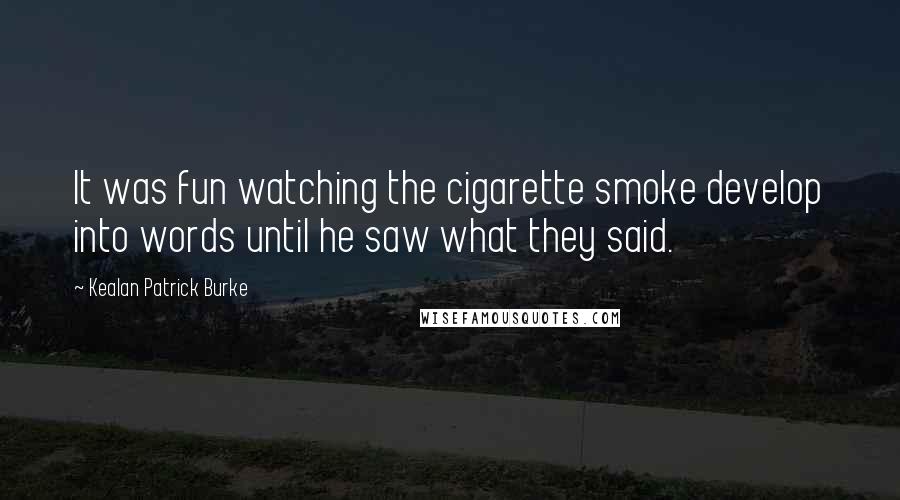 It was fun watching the cigarette smoke develop into words until he saw what they said.

~ Kealan Patrick Burke

WISEFAMOUSQUOTES.COM